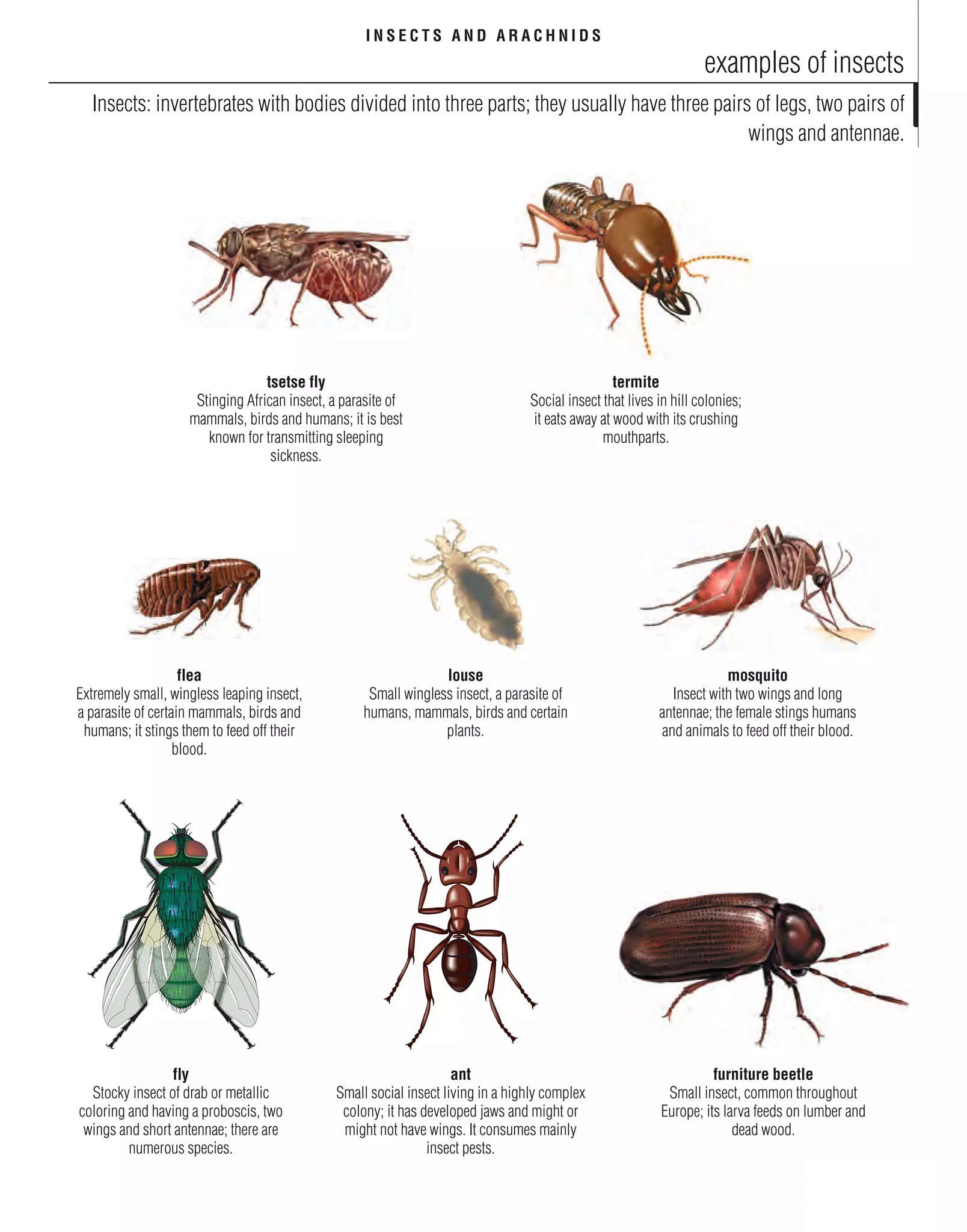 INSECTS AND ARACHNIDS

examples of insects

Insects: invertebrates with bodies divided into three parts; they usually have three pairs of legs, two pairs of wings and antennae.

tsetse fly
Stinging African insect, a parasite of mammals, birds and humans; it is best known for transmitting sleeping sickness.

termite
Social insect that lives in hill colonies; it eats away at wood with its crushing mouthparts.

flea
Extremely small, wingless leaping insect, a parasite of certain mammals, birds and humans; it stings them to feed off their blood.

louse
Small wingless insect, a parasite of humans, mammals, birds and certain plants.

mosquito
Insect with two wings and long antennae; the female stings humans and animals to feed off their blood.

fly
Stocky insect of drab or metallic coloring and having a proboscis, two wings and short antennae; there are numerous species.

ant
Small social insect living in a highly complex colony; it has developed jaws and might or might not have wings. It consumes mainly insect pests.

furniture beetle
Small insect, common throughout Europe; its larva feeds on lumber and dead wood.